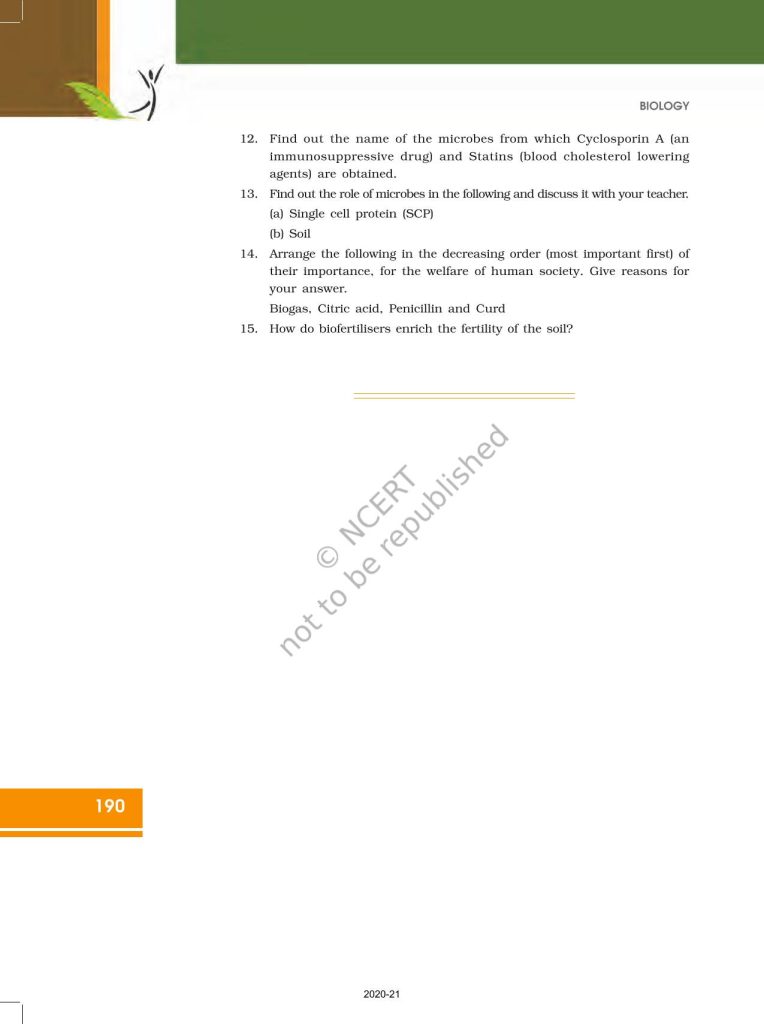 BIOLOGY

12. Find out the name of the microbes from which Cyclosporin A (an immunosuppressive drug) and Statins (blood cholesterol lowering agents) are obtained.

13. Find out the role of microbes in the following and discuss it with your teacher.
(a) Single cell protein (SCP)
(b) Soil

14. Arrange the following in the decreasing order (most important first) of their importance, for the welfare of human society. Give reasons for your answer.
Biogas, Citric acid, Penicillin and Curd

15. How do biofertilisers enrich the fertility of the soil?

© NCERT
not to be republished

190

2020-21